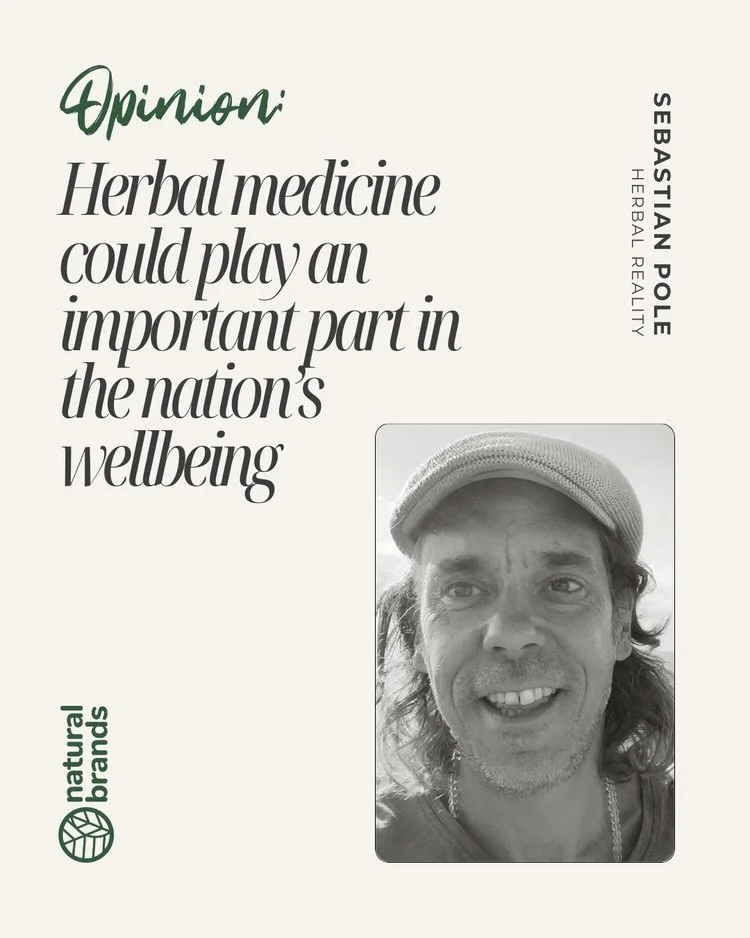 Opinion:

Herbal medicine could play an important part in the nation's wellbeing

SEBASTIAN POLE
HERBAL REALITY

natural brands